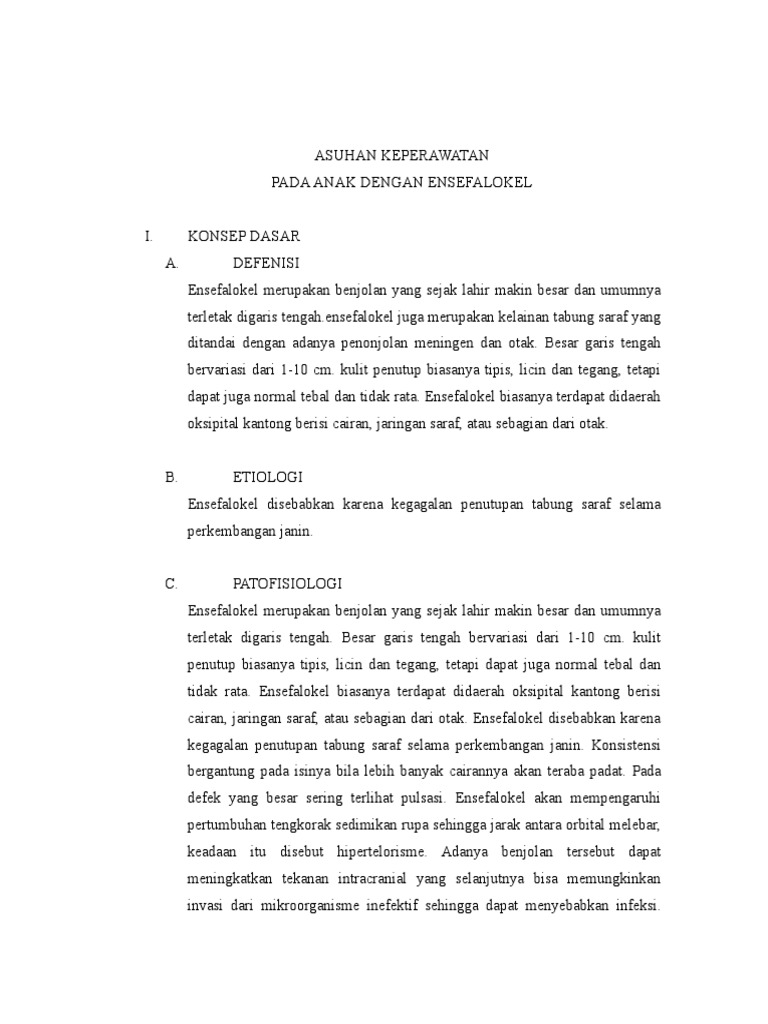 ASUHAN KEPERAWATAN
PADA ANAK DENGAN ENSEFALOKEL

I. KONSEP DASAR

A. DEFENISI

Ensefalokel merupakan benjolan yang sejak lahir makin besar dan umumnya terletak digaris tengah.ensefalokel juga merupakan kelainan tabung saraf yang ditandai dengan adanya penonjolan meningen dan otak. Besar garis tengah bervariasi dari 1-10 cm. kulit penutup biasanya tipis, licin dan tegang, tetapi dapat juga normal tebal dan tidak rata. Ensefalokel biasanya terdapat didaerah oksipital kantong berisi cairan, jaringan saraf, atau sebagian dari otak.

B. ETIOLOGI

Ensefalokel disebabkan karena kegagalan penutupan tabung saraf selama perkembangan janin.

C. PATOFISIOLOGI

Ensefalokel merupakan benjolan yang sejak lahir makin besar dan umumnya terletak digaris tengah. Besar garis tengah bervariasi dari 1-10 cm. kulit penutup biasanya tipis, licin dan tegang, tetapi dapat juga normal tebal dan tidak rata. Ensefalokel biasanya terdapat didaerah oksipital kantong berisi cairan, jaringan saraf, atau sebagian dari otak. Ensefalokel disebabkan karena kegagalan penutupan tabung saraf selama perkembangan janin. Konsistensi bergantung pada isinya bila lebih banyak cairannya akan teraba padat. Pada defek yang besar sering terlihat pulsasi. Ensefalokel akan mempengaruhi pertumbuhan tengkorak sedimikan rupa sehingga jarak antara orbital melebar, keadaan itu disebut hipertelorisme. Adanya benjolan tersebut dapat meningkatkan tekanan intracranial yang selanjutnya bisa memungkinkan invasi dari mikroorganisme inefektif sehingga dapat menyebabkan infeksi.